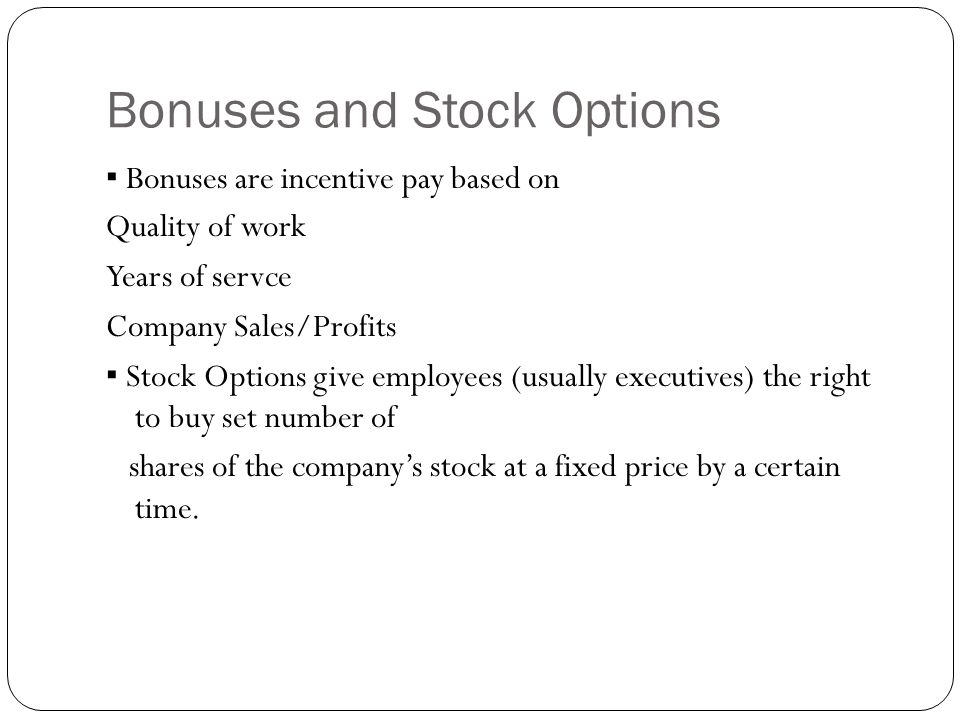 Bonuses and Stock Options

▪ Bonuses are incentive pay based on

Quality of work

Years of servce

Company Sales/Profits

▪ Stock Options give employees (usually executives) the right to buy set number of

shares of the company's stock at a fixed price by a certain time.